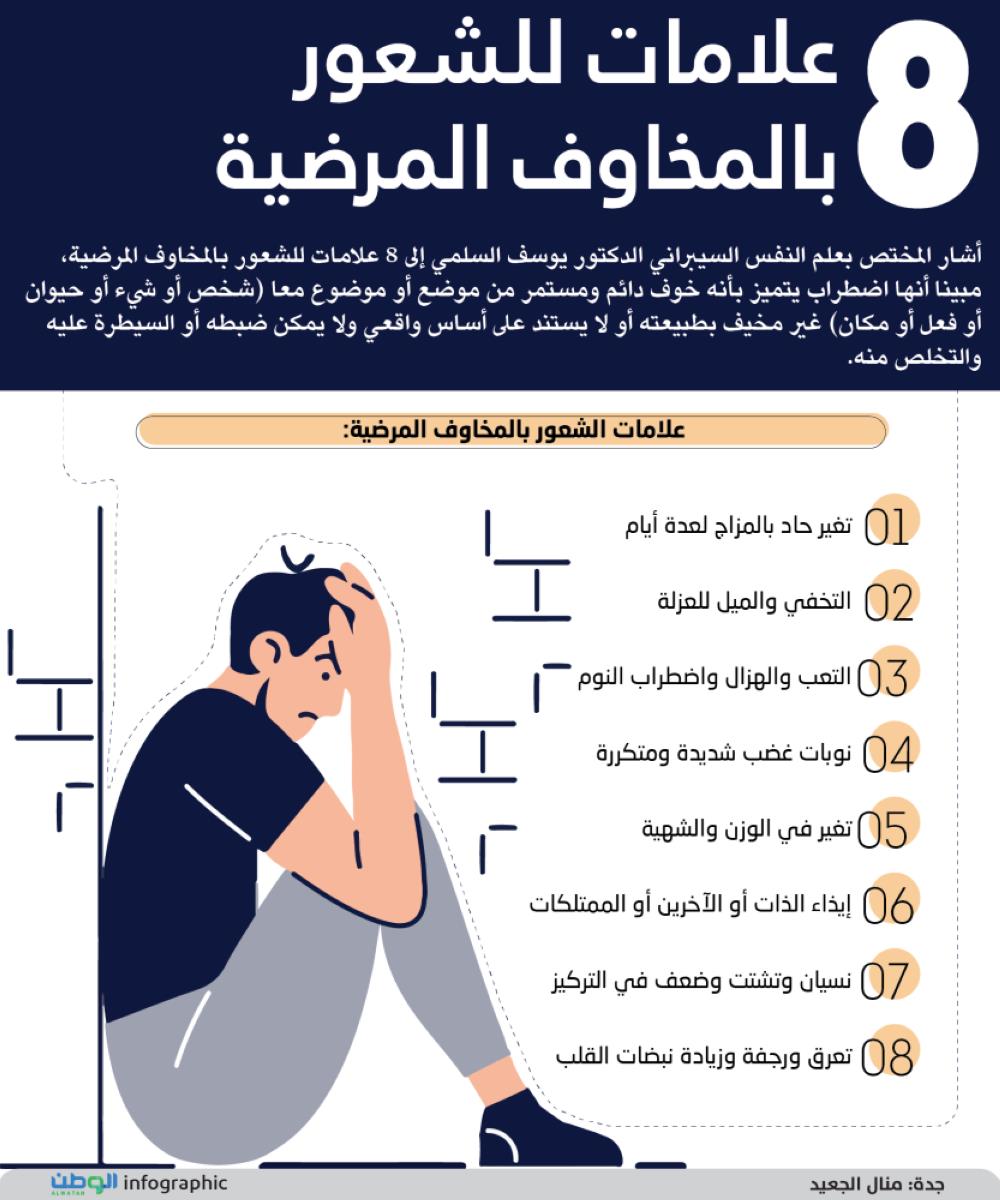 8 علامات للشعور بالمخاوف المرضية

أشار المختص بعلم النفس السيبراني الدكتور يوسف السلمي إلى 8 علامات للشعور بالمخاوف المرضية، مبينا أنها اضطراب يتميز بأنه خوف دائم ومستمر من موضع أو موضوع معا (شخص أو شيء أو حيوان أو فعل أو مكان) غير مخيف بطبيعته أو لا يستند على أساس واقعي ولا يمكن ضبطه أو السيطرة عليه والتخلص منه.

علامات الشعور بالمخاوف المرضية:

01 تغير حاد بالمزاج لعدة أيام

02 التخفي والميل للعزلة

03 التعب والهزال واضطراب النوم

04 نوبات غضب شديدة ومتكررة

05 تغير في الوزن والشهية

06 إيذاء الذات أو الآخرين أو الممتلكات

07 نسيان وتشتت وضعف في التركيز

08 تعرق ورجفة وزيادة نبضات القلب

جدة: منال الجعيد

الوطن ALWATAN infographic